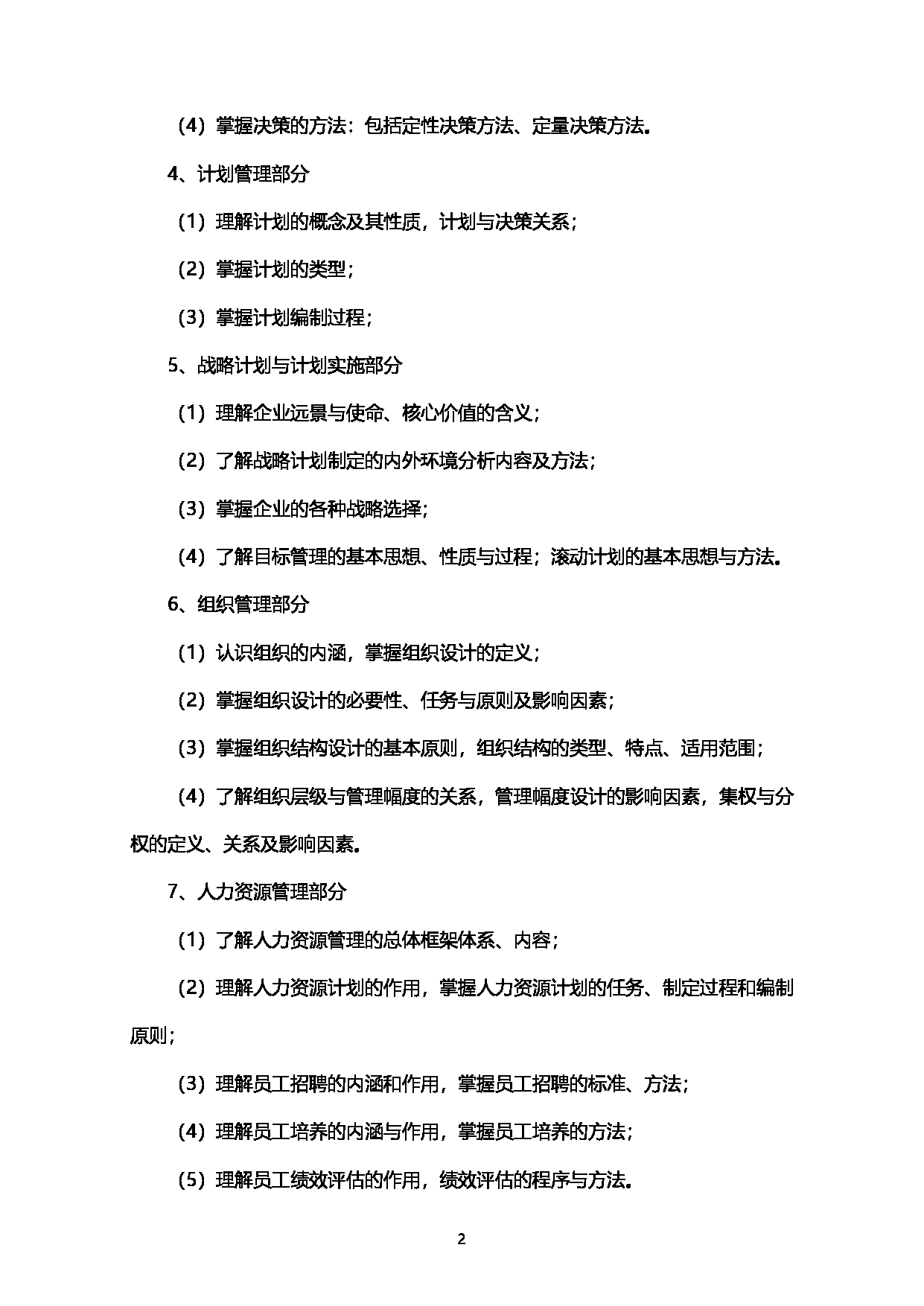 （4）掌握决策的方法：包括定性决策方法、定量决策方法。

4、计划管理部分

（1）理解计划的概念及其性质，计划与决策关系；

（2）掌握计划的类型；

（3）掌握计划编制过程；

5、战略计划与计划实施部分

（1）理解企业远景与使命、核心价值的含义；

（2）了解战略计划制定的内外环境分析内容及方法；

（3）掌握企业的各种战略选择；

（4）了解目标管理的基本思想、性质与过程；滚动计划的基本思想与方法。

6、组织管理部分

（1）认识组织的内涵，掌握组织设计的定义；

（2）掌握组织设计的必要性、任务与原则及影响因素；

（3）掌握组织结构设计的基本原则，组织结构的类型、特点、适用范围；

（4）了解组织层级与管理幅度的关系，管理幅度设计的影响因素，集权与分权的定义、关系及影响因素。

7、人力资源管理部分

（1）了解人力资源管理的总体框架体系、内容；

（2）理解人力资源计划的作用，掌握人力资源计划的任务、制定过程和编制原则；

（3）理解员工招聘的内涵和作用，掌握员工招聘的标准、方法；

（4）理解员工培养的内涵与作用，掌握员工培养的方法；

（5）理解员工绩效评估的作用，绩效评估的程序与方法。

2